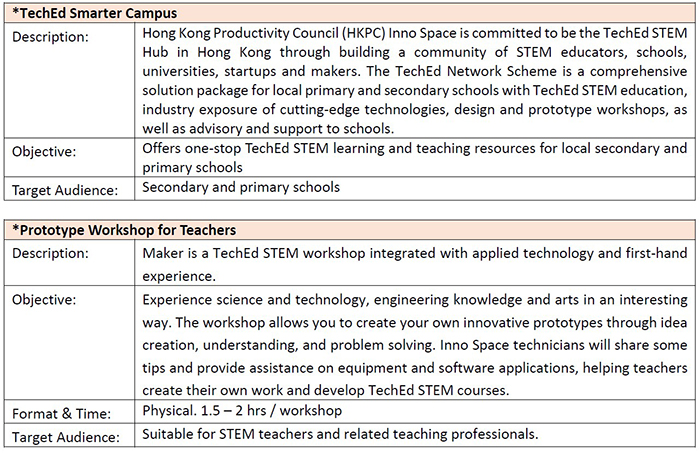 | *TechEd Smarter Campus | |
|---|---|
| Description: | Hong Kong Productivity Council (HKPC) Inno Space is committed to be the TechEd STEM Hub in Hong Kong through building a community of STEM educators, schools, universities, startups and makers. The TechEd Network Scheme is a comprehensive solution package for local primary and secondary schools with TechEd STEM education, industry exposure of cutting-edge technologies, design and prototype workshops, as well as advisory and support to schools. |
| Objective: | Offers one-stop TechEd STEM learning and teaching resources for local secondary and primary schools |
| Target Audience: | Secondary and primary schools |

| *Prototype Workshop for Teachers | |
|---|---|
| Description: | Maker is a TechEd STEM workshop integrated with applied technology and first-hand experience. |
| Objective: | Experience science and technology, engineering knowledge and arts in an interesting way. The workshop allows you to create your own innovative prototypes through idea creation, understanding, and problem solving. Inno Space technicians will share some tips and provide assistance on equipment and software applications, helping teachers create their own work and develop TechEd STEM courses. |
| Format & Time: | Physical. 1.5 – 2 hrs / workshop |
| Target Audience: | Suitable for STEM teachers and related teaching professionals. |